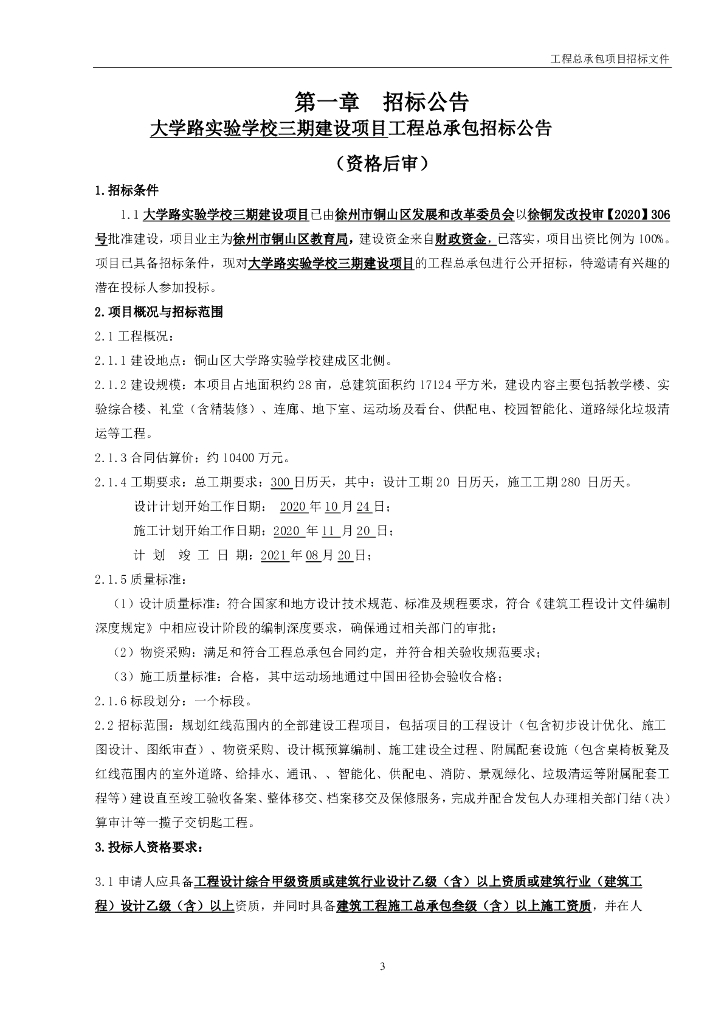 工程总承包项目招标文件

第一章　招标公告

大学路实验学校三期建设项目工程总承包招标公告

（资格后审）

1.招标条件

1.1 大学路实验学校三期建设项目已由徐州市铜山区发展和改革委员会以徐铜发改投审【2020】306号批准建设，项目业主为徐州市铜山区教育局，建设资金来自财政资金，已落实，项目出资比例为 100%。项目已具备招标条件，现对大学路实验学校三期建设项目的工程总承包进行公开招标，特邀请有兴趣的潜在投标人参加投标。

2.项目概况与招标范围

2.1 工程概况：

2.1.1 建设地点：铜山区大学路实验学校建成区北侧。

2.1.2 建设规模：本项目占地面积约 28 亩，总建筑面积约 17124 平方米，建设内容主要包括教学楼、实验综合楼、礼堂（含精装修）、连廊、地下室、运动场及看台、供配电、校园智能化、道路绿化垃圾清运等工程。

2.1.3 合同估算价：约 10400 万元。

2.1.4 工期要求：总工期要求：300 日历天，其中：设计工期 20 日历天，施工工期 280 日历天。

设计计划开始工作日期： 2020 年 10 月 24 日；

施工计划开始工作日期：2020 年 11 月 20 日；

计 划 竣 工 日 期：2021 年 08 月 20 日；

2.1.5 质量标准：

（1）设计质量标准：符合国家和地方设计技术规范、标准及规程要求，符合《建筑工程设计文件编制深度规定》中相应设计阶段的编制深度要求，确保通过相关部门的审批；

（2）物资采购：满足和符合工程总承包合同约定，并符合相关验收规范要求；

（3）施工质量标准：合格，其中运动场地通过中国田径协会验收合格；

2.1.6 标段划分：一个标段。

2.2 招标范围：规划红线范围内的全部建设工程项目，包括项目的工程设计（包含初步设计优化、施工图设计、图纸审查）、物资采购、设计概预算编制、施工建设全过程、附属配套设施（包含桌椅板凳及红线范围内的室外道路、给排水、通讯、、智能化、供配电、消防、景观绿化、垃圾清运等附属配套工程等）建设直至竣工验收备案、整体移交、档案移交及保修服务，完成并配合发包人办理相关部门结（决）算审计等一揽子交钥匙工程。

3.投标人资格要求：

3.1 申请人应具备工程设计综合甲级资质或建筑行业设计乙级（含）以上资质或建筑行业（建筑工程）设计乙级（含）以上资质，并同时具备建筑工程施工总承包叁级（含）以上施工资质，并在人

3